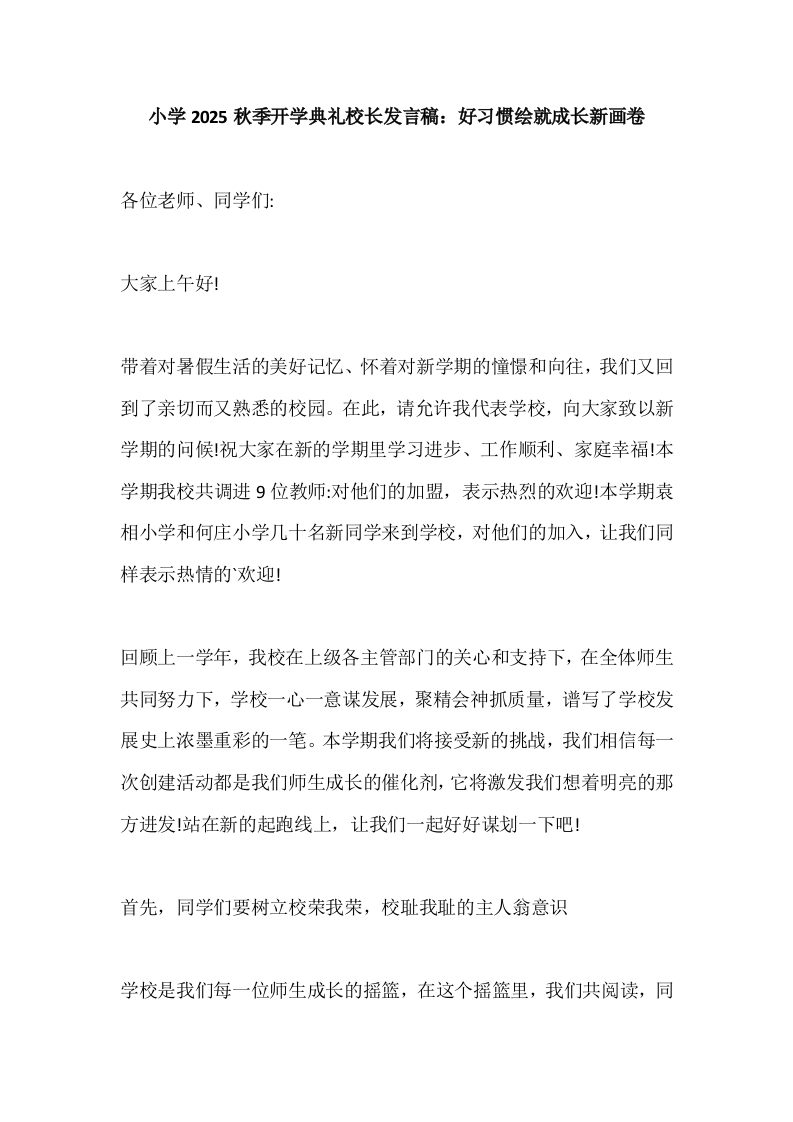 小学 2025 秋季开学典礼校长发言稿：好习惯绘就成长新画卷

各位老师、同学们:

大家上午好!

带着对暑假生活的美好记忆、怀着对新学期的憧憬和向往，我们又回到了亲切而又熟悉的校园。在此，请允许我代表学校，向大家致以新学期的问候!祝大家在新的学期里学习进步、工作顺利、家庭幸福!本学期我校共调进 9 位教师:对他们的加盟，表示热烈的欢迎!本学期袁相小学和何庄小学几十名新同学来到学校，对他们的加入，让我们同样表示热情的`欢迎!

回顾上一学年，我校在上级各主管部门的关心和支持下，在全体师生共同努力下，学校一心一意谋发展，聚精会神抓质量，谱写了学校发展史上浓墨重彩的一笔。本学期我们将接受新的挑战，我们相信每一次创建活动都是我们师生成长的催化剂，它将激发我们想着明亮的那方进发!站在新的起跑线上，让我们一起好好谋划一下吧!

首先，同学们要树立校荣我荣，校耻我耻的主人翁意识

学校是我们每一位师生成长的摇篮，在这个摇篮里，我们共阅读，同